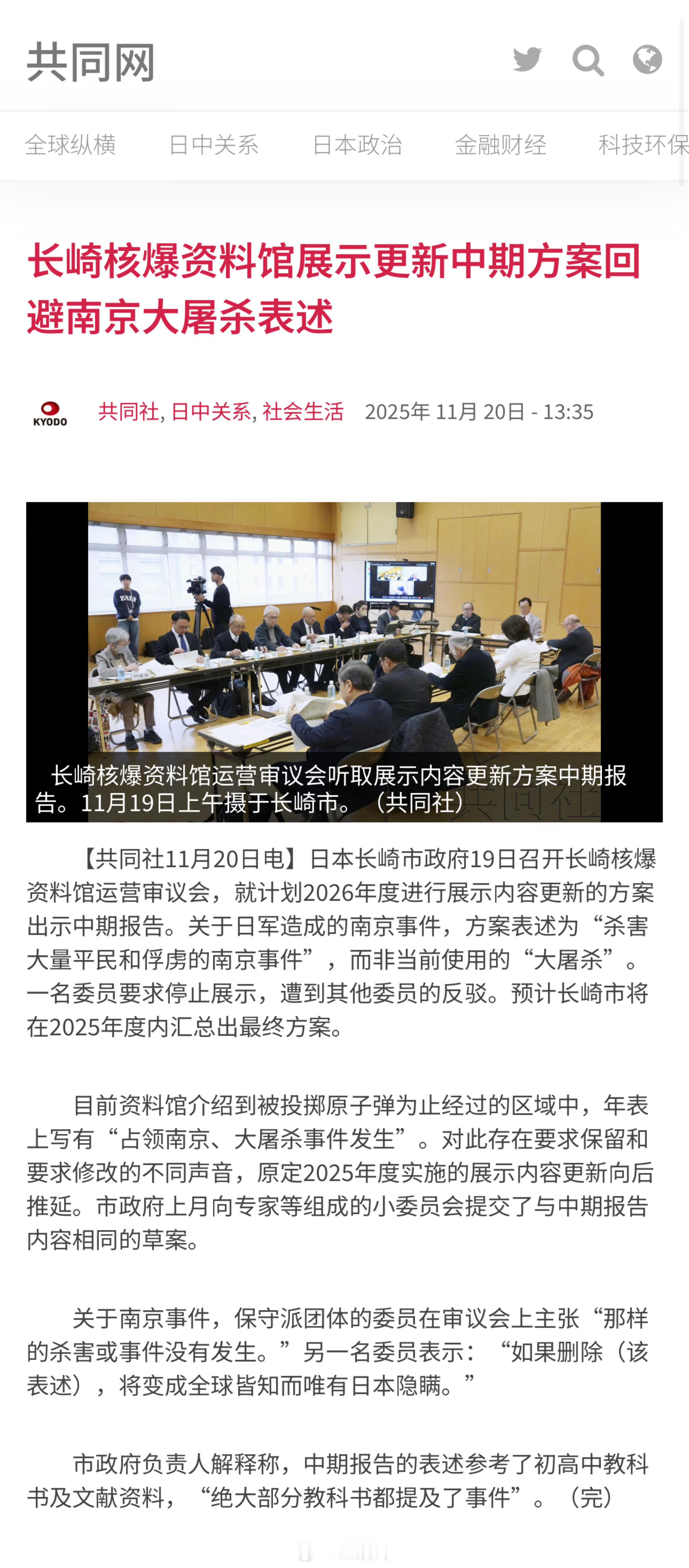 共同网

全球纵横　日中关系　日本政治　金融财经　科技环保

长崎核爆资料馆展示更新中期方案回避南京大屠杀表述

KYODO

共同社, 日中关系, 社会生活　2025年 11月 20日 - 13:35

长崎核爆资料馆运营审议会听取展示内容更新方案中期报告。11月19日上午摄于长崎市。（共同社）

【共同社11月20日电】日本长崎市政府19日召开长崎核爆资料馆运营审议会，就计划2026年度进行展示内容更新的方案出示中期报告。关于日军造成的南京事件，方案表述为“杀害大量平民和俘虏的南京事件”，而非当前使用的“大屠杀”。一名委员要求停止展示，遭到其他委员的反驳。预计长崎市将在2025年度内汇总出最终方案。

目前资料馆介绍到被投掷原子弹为止经过的区域中，年表上写有“占领南京、大屠杀事件发生”。对此存在要求保留和要求修改的不同声音，原定2025年度实施的展示内容更新向后推延。市政府上月向专家等组成的小委员会提交了与中期报告内容相同的草案。

关于南京事件，保守派团体的委员在审议会上主张“那样的杀害或事件没有发生。”另一名委员表示：“如果删除（该表述），将变成全球皆知而唯有日本隐瞒。”

市政府负责人解释称，中期报告的表述参考了初高中教科书及文献资料，“绝大部分教科书都提及了事件”。（完）